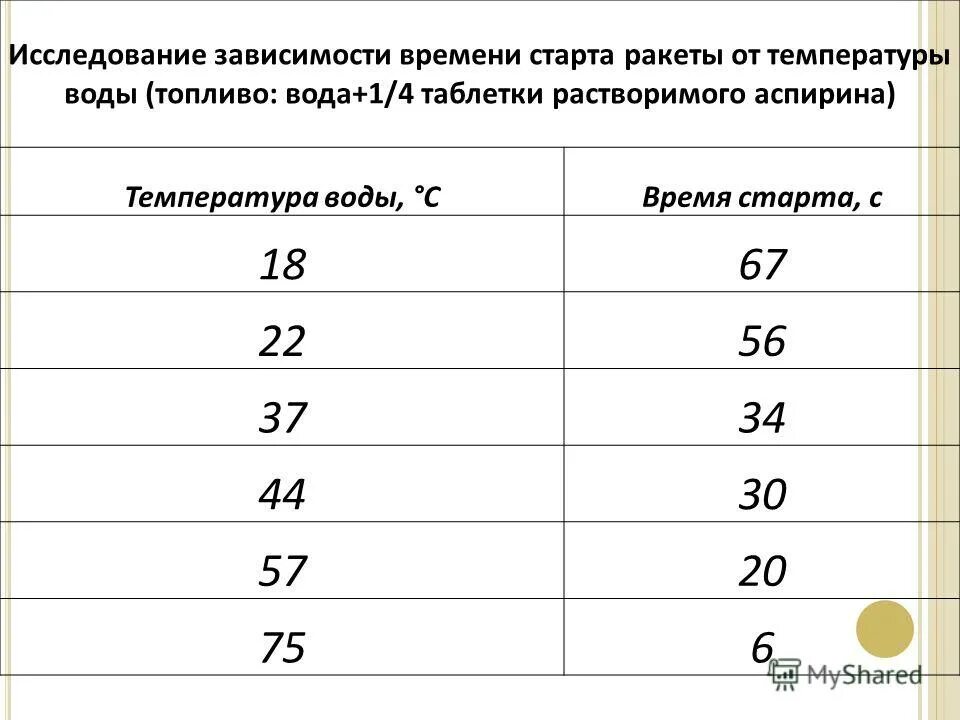 Исследование зависимости времени старта ракеты от температуры воды (топливо: вода+1/4 таблетки растворимого аспирина)

| Температура воды, °С | Время старта, с |
|---|---|
| 18 | 67 |
| 22 | 56 |
| 37 | 34 |
| 44 | 30 |
| 57 | 20 |
| 75 | 6 |

MyShared